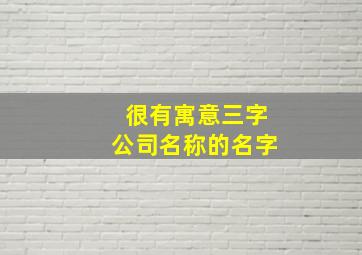 很有寓意三字
公司名称的名字